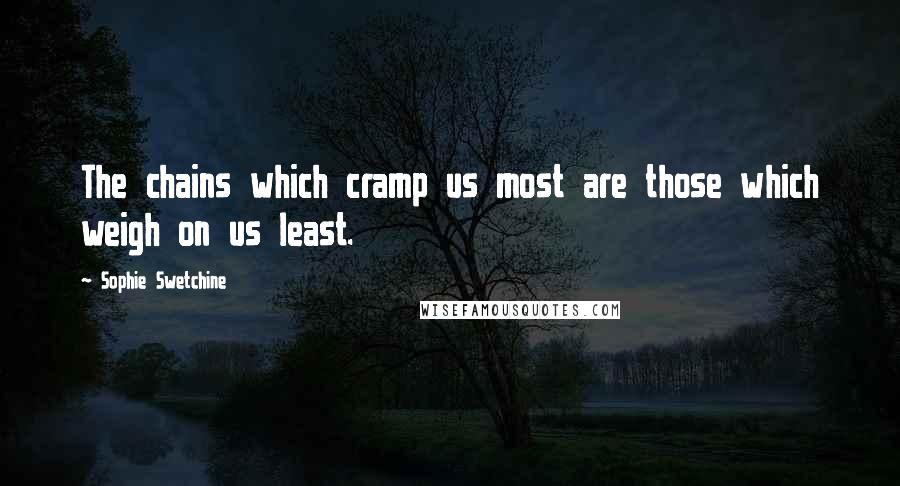 The chains which cramp us most are those which weigh on us least.

~ Sophie Swetchine

WISEFAMOUSQUOTES.COM